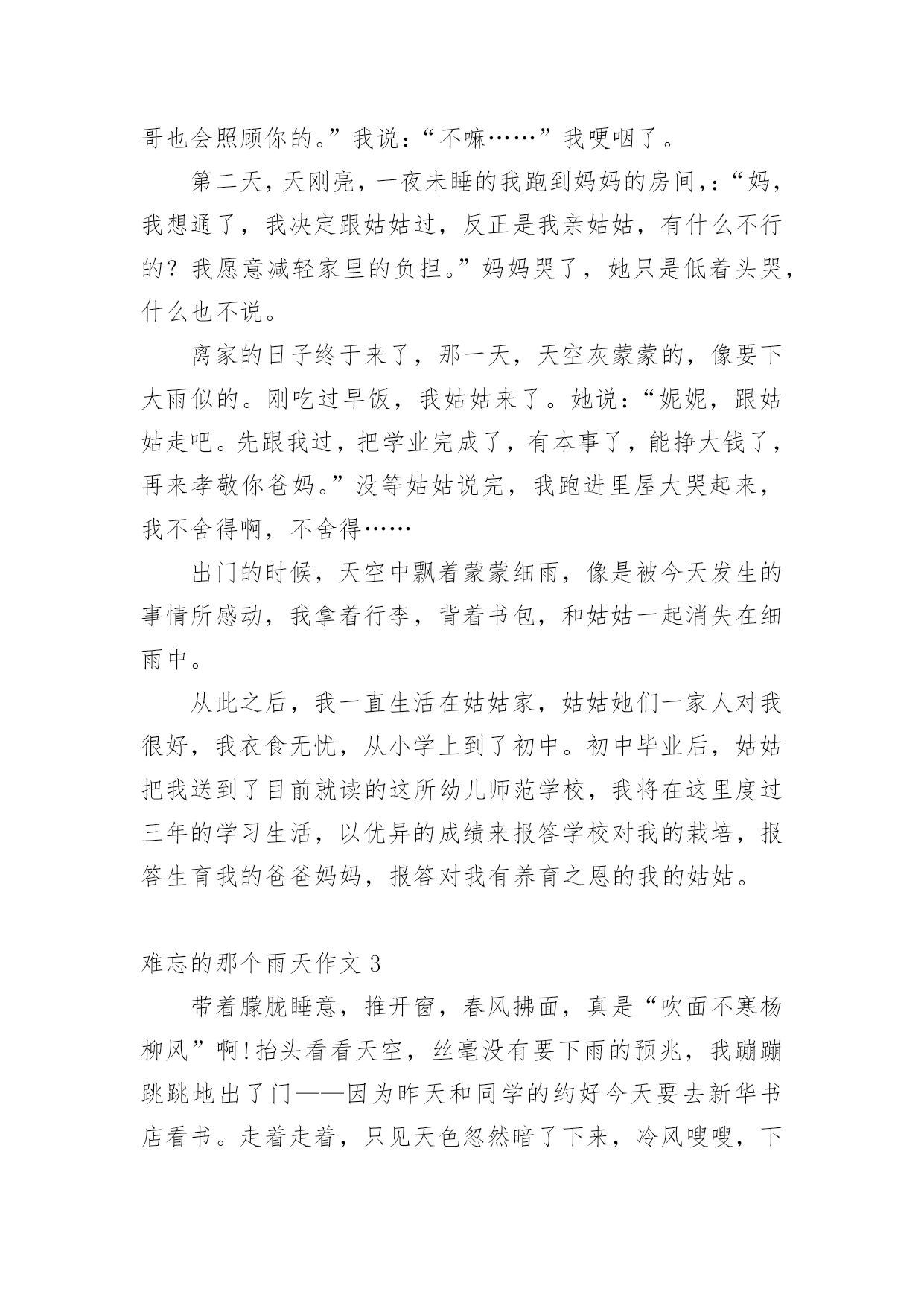 哥也会照顾你的。”我说：“不嘛……”我哽咽了。

第二天，天刚亮，一夜未睡的我跑到妈妈的房间，:“妈，我想通了，我决定跟姑姑过，反正是我亲姑姑，有什么不行的？我愿意减轻家里的负担。”妈妈哭了，她只是低着头哭，什么也不说。

离家的日子终于来了，那一天，天空灰蒙蒙的，像要下大雨似的。刚吃过早饭，我姑姑来了。她说：“妮妮，跟姑姑走吧。先跟我过，把学业完成了，有本事了，能挣大钱了，再来孝敬你爸妈。”没等姑姑说完，我跑进里屋大哭起来，我不舍得啊，不舍得……

出门的时候，天空中飘着蒙蒙细雨，像是被今天发生的事情所感动，我拿着行李，背着书包，和姑姑一起消失在细雨中。

从此之后，我一直生活在姑姑家，姑姑她们一家人对我很好，我衣食无忧，从小学上到了初中。初中毕业后，姑姑把我送到了目前就读的这所幼儿师范学校，我将在这里度过三年的学习生活，以优异的成绩来报答学校对我的栽培，报答生育我的爸爸妈妈，报答对我有养育之恩的我的姑姑。

难忘的那个雨天作文 3

带着朦胧睡意，推开窗，春风拂面，真是“吹面不寒杨柳风”啊!抬头看看天空，丝毫没有要下雨的预兆，我蹦蹦跳跳地出了门——因为昨天和同学的约好今天要去新华书店看书。走着走着，只见天色忽然暗了下来，冷风嗖嗖，下